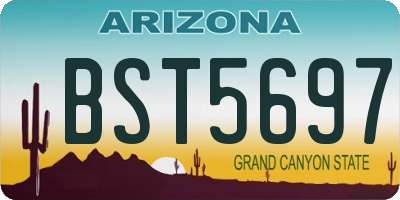 ARIZONA

BST5697

GRAND CANYON STATE